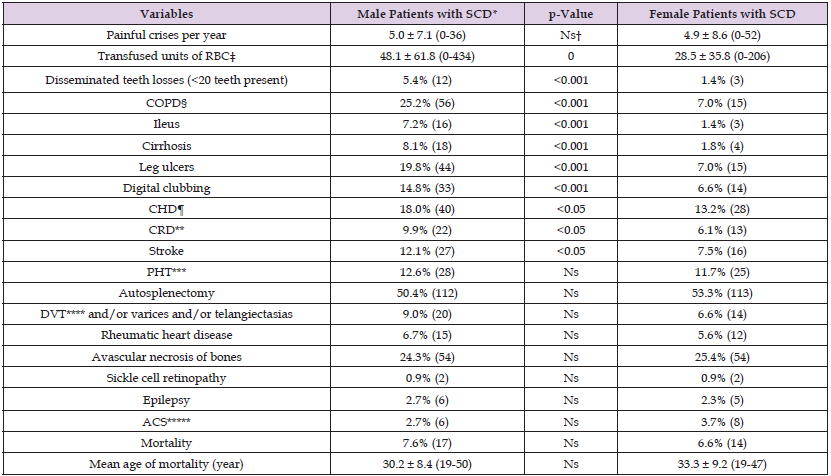 | Variables | Male Patients with SCD* | p-Value | Female Patients with SCD |
|---|---|---|---|
| Painful crises per year | 5.0 ± 7.1 (0-36) | Ns† | 4.9 ± 8.6 (0-52) |
| Transfused units of RBC‡ | 48.1 ± 61.8 (0-434) | 0 | 28.5 ± 35.8 (0-206) |
| Disseminated teeth losses (<20 teeth present) | 5.4% (12) | <0.001 | 1.4% (3) |
| COPD§ | 25.2% (56) | <0.001 | 7.0% (15) |
| Ileus | 7.2% (16) | <0.001 | 1.4% (3) |
| Cirrhosis | 8.1% (18) | <0.001 | 1.8% (4) |
| Leg ulcers | 19.8% (44) | <0.001 | 7.0% (15) |
| Digital clubbing | 14.8% (33) | <0.001 | 6.6% (14) |
| CHD¶ | 18.0% (40) | <0.05 | 13.2% (28) |
| CRD** | 9.9% (22) | <0.05 | 6.1% (13) |
| Stroke | 12.1% (27) | <0.05 | 7.5% (16) |
| PHT*** | 12.6% (28) | Ns | 11.7% (25) |
| Autosplenectomy | 50.4% (112) | Ns | 53.3% (113) |
| DVT**** and/or varices and/or telangiectasias | 9.0% (20) | Ns | 6.6% (14) |
| Rheumatic heart disease | 6.7% (15) | Ns | 5.6% (12) |
| Avascular necrosis of bones | 24.3% (54) | Ns | 25.4% (54) |
| Sickle cell retinopathy | 0.9% (2) | Ns | 0.9% (2) |
| Epilepsy | 2.7% (6) | Ns | 2.3% (5) |
| ACS***** | 2.7% (6) | Ns | 3.7% (8) |
| Mortality | 7.6% (17) | Ns | 6.6% (14) |
| Mean age of mortality (year) | 30.2 ± 8.4 (19-50) | Ns | 33.3 ± 9.2 (19-47) |